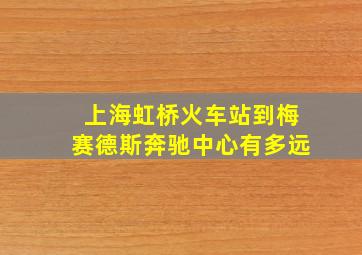 上海虹桥火车站到梅赛德斯奔驰中心有多远